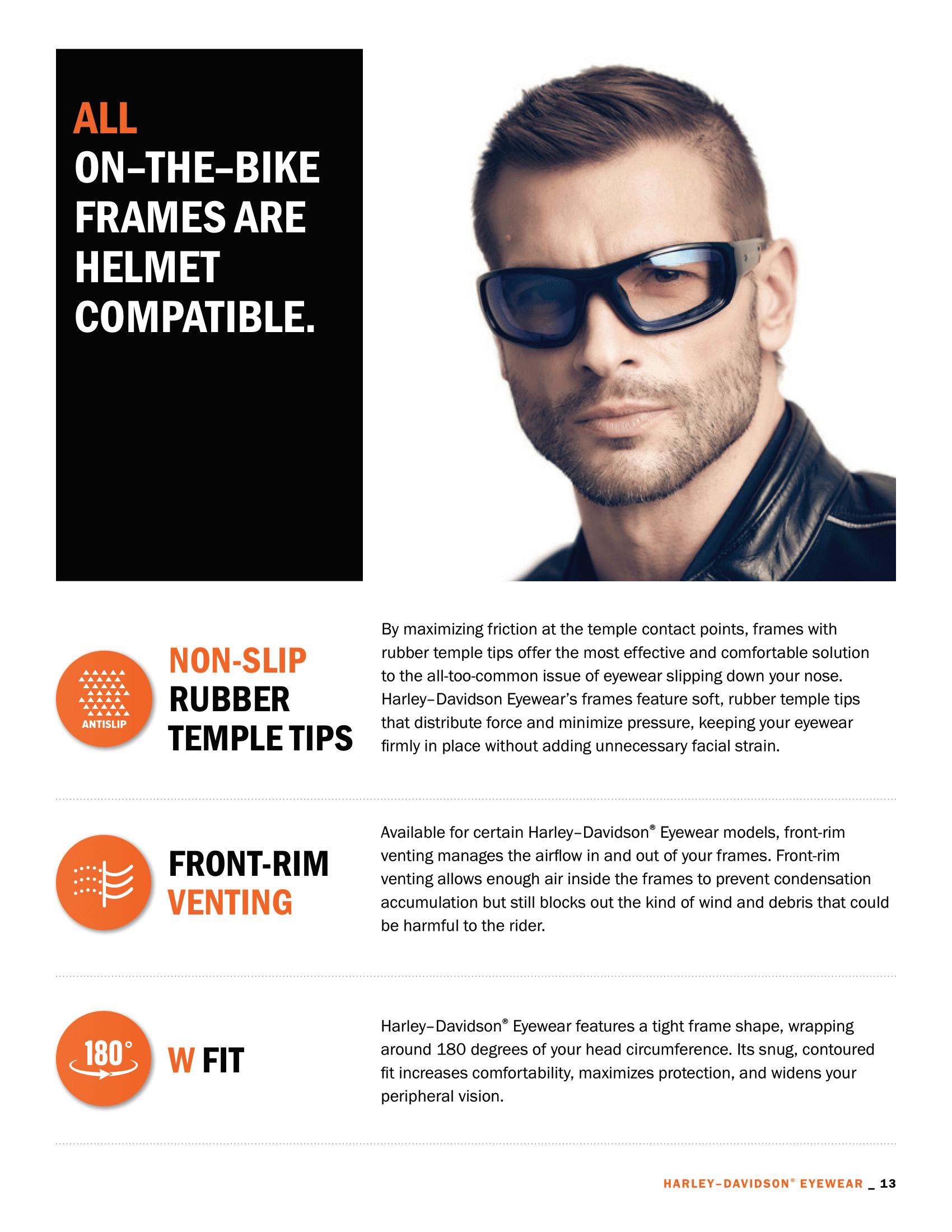 ALL
ON–THE–BIKE
FRAMES ARE
HELMET
COMPATIBLE.

ANTISLIP

NON-SLIP
RUBBER
TEMPLE TIPS

By maximizing friction at the temple contact points, frames with rubber temple tips offer the most effective and comfortable solution to the all-too-common issue of eyewear slipping down your nose. Harley–Davidson Eyewear's frames feature soft, rubber temple tips that distribute force and minimize pressure, keeping your eyewear firmly in place without adding unnecessary facial strain.

FRONT-RIM
VENTING

Available for certain Harley–Davidson® Eyewear models, front-rim venting manages the airflow in and out of your frames. Front-rim venting allows enough air inside the frames to prevent condensation accumulation but still blocks out the kind of wind and debris that could be harmful to the rider.

180°

W FIT

Harley–Davidson® Eyewear features a tight frame shape, wrapping around 180 degrees of your head circumference. Its snug, contoured fit increases comfortability, maximizes protection, and widens your peripheral vision.

HARLEY–DAVIDSON® EYEWEAR _ 13